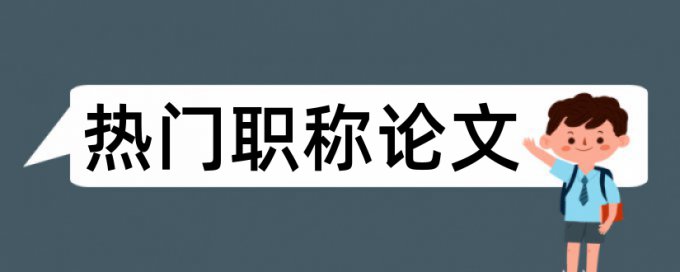 热门职称论文